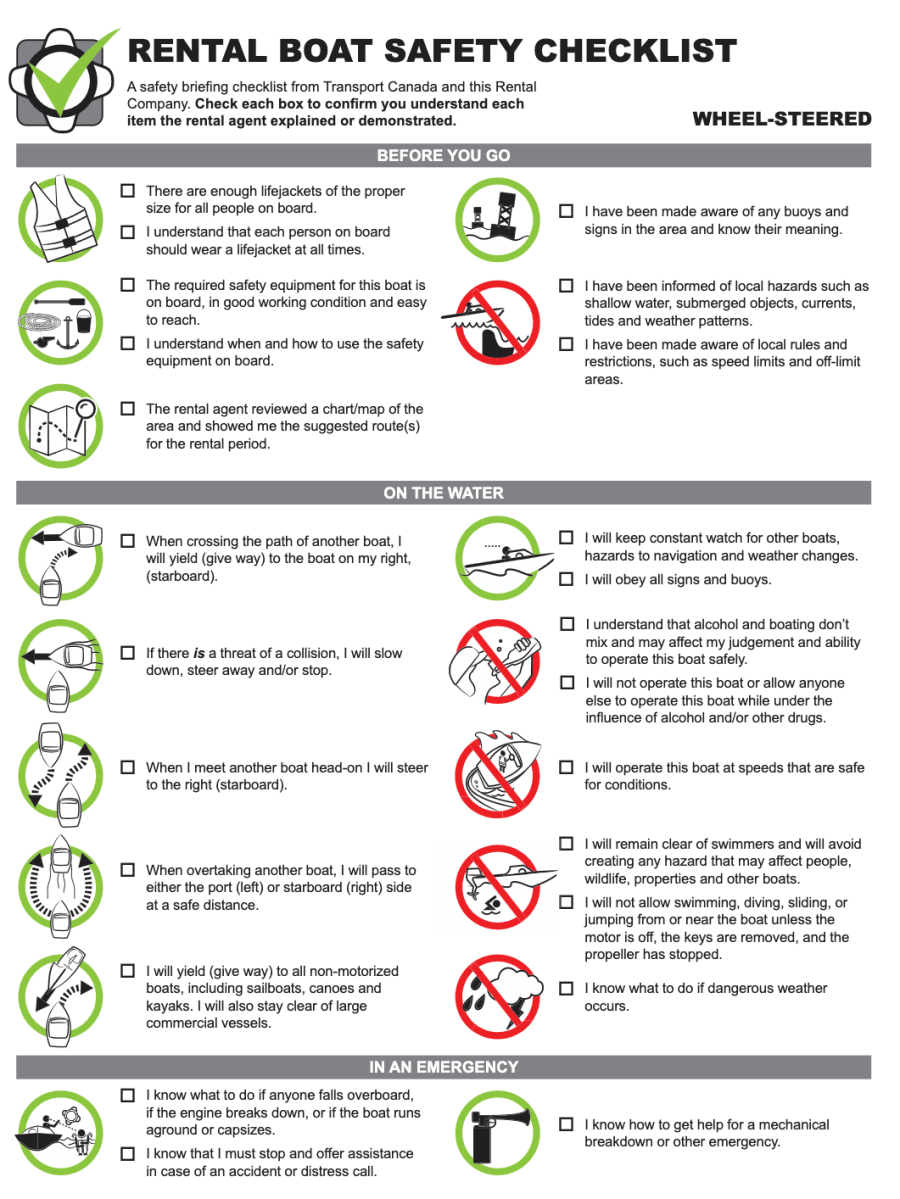 RENTAL BOAT SAFETY CHECKLIST

A safety briefing checklist from Transport Canada and this Rental Company. Check each box to confirm you understand each item the rental agent explained or demonstrated.

WHEEL-STEERED

BEFORE YOU GO

☐ There are enough lifejackets of the proper size for all people on board.

☐ I understand that each person on board should wear a lifejacket at all times.

☐ The required safety equipment for this boat is on board, in good working condition and easy to reach.

☐ I understand when and how to use the safety equipment on board.

☐ The rental agent reviewed a chart/map of the area and showed me the suggested route(s) for the rental period.

☐ I have been made aware of any buoys and signs in the area and know their meaning.

☐ I have been informed of local hazards such as shallow water, submerged objects, currents, tides and weather patterns.

☐ I have been made aware of local rules and restrictions, such as speed limits and off-limit areas.

ON THE WATER

☐ When crossing the path of another boat, I will yield (give way) to the boat on my right, (starboard).

☐ If there is a threat of a collision, I will slow down, steer away and/or stop.

☐ When I meet another boat head-on I will steer to the right (starboard).

☐ When overtaking another boat, I will pass to either the port (left) or starboard (right) side at a safe distance.

☐ I will yield (give way) to all non-motorized boats, including sailboats, canoes and kayaks. I will also stay clear of large commercial vessels.

☐ I will keep constant watch for other boats, hazards to navigation and weather changes.

☐ I will obey all signs and buoys.

☐ I understand that alcohol and boating don't mix and may affect my judgement and ability to operate this boat safely.

☐ I will not operate this boat or allow anyone else to operate this boat while under the influence of alcohol and/or other drugs.

☐ I will operate this boat at speeds that are safe for conditions.

☐ I will remain clear of swimmers and will avoid creating any hazard that may affect people, wildlife, properties and other boats.

☐ I will not allow swimming, diving, sliding, or jumping from or near the boat unless the motor is off, the keys are removed, and the propeller has stopped.

☐ I know what to do if dangerous weather occurs.

IN AN EMERGENCY

☐ I know what to do if anyone falls overboard, if the engine breaks down, or if the boat runs aground or capsizes.

☐ I know that I must stop and offer assistance in case of an accident or distress call.

☐ I know how to get help for a mechanical breakdown or other emergency.